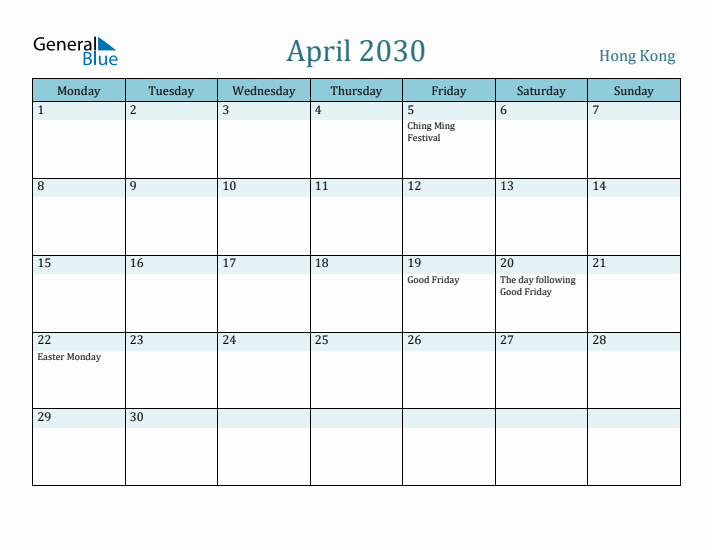 General Blue

April 2030

Hong Kong

| Monday | Tuesday | Wednesday | Thursday | Friday | Saturday | Sunday |
|---|---|---|---|---|---|---|
| 1 | 2 | 3 | 4 | 5 Ching Ming Festival | 6 | 7 |
| 8 | 9 | 10 | 11 | 12 | 13 | 14 |
| 15 | 16 | 17 | 18 | 19 Good Friday | 20 The day following Good Friday | 21 |
| 22 Easter Monday | 23 | 24 | 25 | 26 | 27 | 28 |
| 29 | 30 | | | | | |